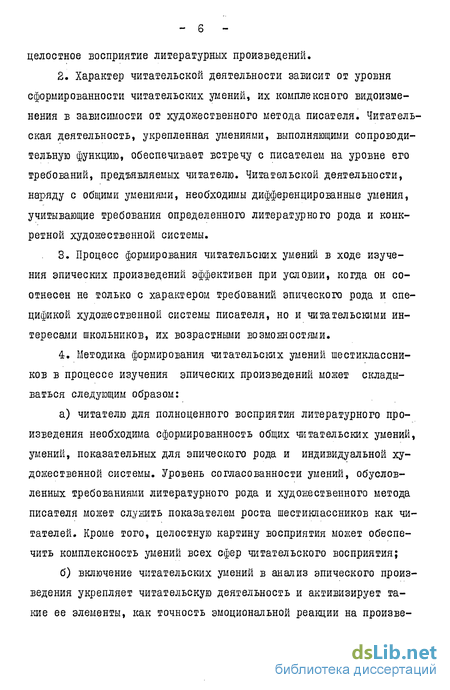 - 6 -

целостное восприятие литературных произведений.

2. Характер читательской деятельности зависит от уровня сформированности читательских умений, их комплексного видоизменения в зависимости от художественного метода писателя. Читательская деятельность, укрепленная умениями, выполняющими сопроводительную функцию, обеспечивает встречу с писателем на уровне его требований, предъявляемых читателю. Читательской деятельности, наряду с общими умениями, необходимы дифференцированные умения, учитывающие требования определенного литературного рода и конкретной художественной системы.

3. Процесс формирования читательских умений в ходе изучения эпических произведений эффективен при условии, когда он соотнесен не только с характером требований эпического рода и спецификой художественной системы писателя, но и читательскими интересами школьников, их возрастными возможностями.

4. Методика формирования читательских умений шестиклассников в процессе изучения эпических произведений может складываться следующим образом:

а) читателю для полноценного восприятия литературного произведения необходима сформированность общих читательских умений, умений, показательных для эпического рода и индивидуальной художественной системы. Уровень согласованности умений, обусловленных требованиями литературного рода и художественного метода писателя может служить показателем роста шестиклассников как читателей. Кроме того, целостную картину восприятия может обеспечить комплексность умений всех сфер читательского восприятия;

б) включение читательских умений в анализ эпического произведения укрепляет читательскую деятельность и активизирует такие ее элементы, как точность эмоциональной реакции на произве-

dsLib.net
библиотека диссертаций